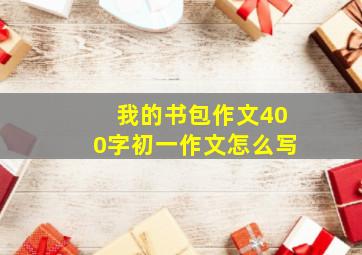 我的书包作文400字初一作文怎么写